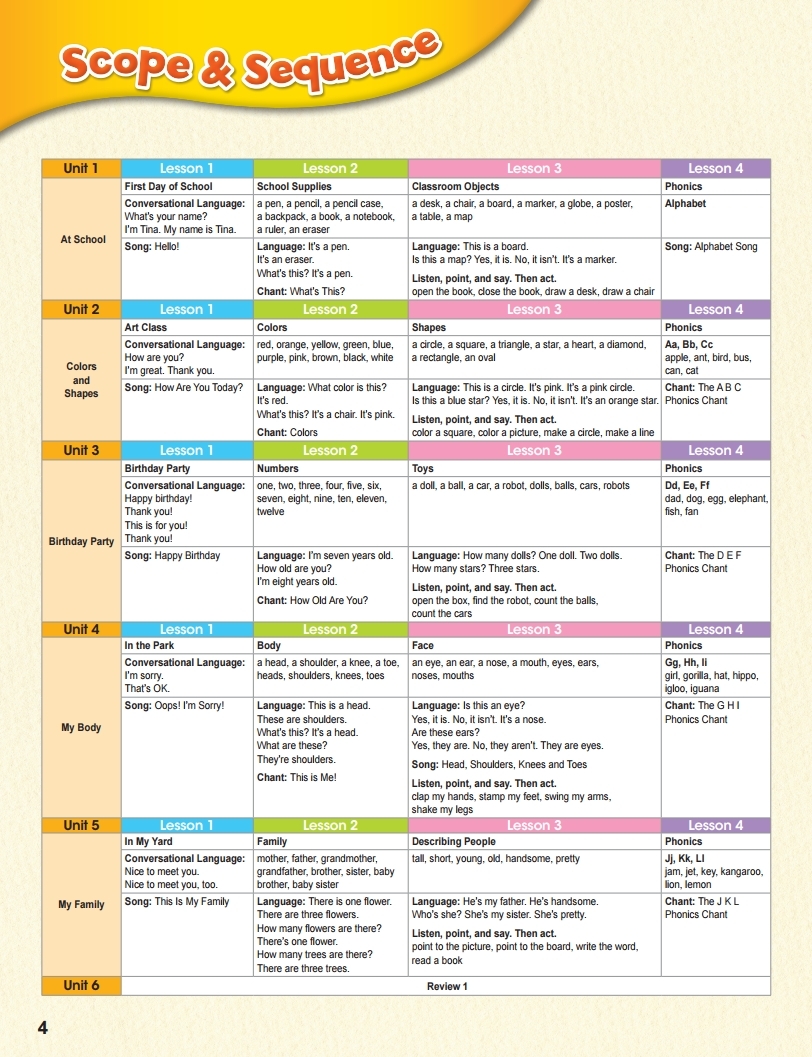 Scope & Sequence

| Unit 1 | Lesson 1 | Lesson 2 | Lesson 3 | Lesson 4 |
|---|---|---|---|---|
| At School | First Day of School | School Supplies | Classroom Objects | Phonics |
| | Conversational Language: What's your name? I'm Tina. My name is Tina. | a pen, a pencil, a pencil case, a backpack, a book, a notebook, a ruler, an eraser | a desk, a chair, a board, a marker, a globe, a poster, a table, a map | Alphabet |
| | Song: Hello! | Language: It's a pen. It's an eraser. What's this? It's a pen. Chant: What's This? | Language: This is a board. Is this a map? Yes, it is. No, it isn't. It's a marker. Listen, point, and say. Then act. open the book, close the book, draw a desk, draw a chair | Song: Alphabet Song |
| Unit 2 | Lesson 1 | Lesson 2 | Lesson 3 | Lesson 4 |
| Colors and Shapes | Art Class | Colors | Shapes | Phonics |
| | Conversational Language: How are you? I'm great. Thank you. | red, orange, yellow, green, blue, purple, pink, brown, black, white | a circle, a square, a triangle, a star, a heart, a diamond, a rectangle, an oval | Aa, Bb, Cc apple, ant, bird, bus, can, cat |
| | Song: How Are You Today? | Language: What color is this? It's red. What's this? It's a chair. It's pink. Chant: Colors | Language: This is a circle. It's pink. It's a pink circle. Is this a blue star? Yes, it is. No, it isn't. It's an orange star. Listen, point, and say. Then act. color a square, color a picture, make a circle, make a line | Chant: The A B C Phonics Chant |
| Unit 3 | Lesson 1 | Lesson 2 | Lesson 3 | Lesson 4 |
| Birthday Party | Birthday Party | Numbers | Toys | Phonics |
| | Conversational Language: Happy birthday! Thank you! This is for you! Thank you! | one, two, three, four, five, six, seven, eight, nine, ten, eleven, twelve | a doll, a ball, a car, a robot, dolls, balls, cars, robots | Dd, Ee, Ff dad, dog, egg, elephant, fish, fan |
| | Song: Happy Birthday | Language: I'm seven years old. How old are you? I'm eight years old. Chant: How Old Are You? | Language: How many dolls? One doll. Two dolls. How many stars? Three stars. Listen, point, and say. Then act. open the box, find the robot, count the balls, count the cars | Chant: The D E F Phonics Chant |
| Unit 4 | Lesson 1 | Lesson 2 | Lesson 3 | Lesson 4 |
| My Body | In the Park | Body | Face | Phonics |
| | Conversational Language: I'm sorry. That's OK. | a head, a shoulder, a knee, a toe, heads, shoulders, knees, toes | an eye, an ear, a nose, a mouth, eyes, ears, noses, mouths | Gg, Hh, Ii girl, gorilla, hat, hippo, igloo, iguana |
| | Song: Oops! I'm Sorry! | Language: This is a head. These are shoulders. What's this? It's a head. What are these? They're shoulders. Chant: This is Me! | Language: Is this an eye? Yes, it is. No, it isn't. It's a nose. Are these ears? Yes, they are. No, they aren't. They are eyes. Song: Head, Shoulders, Knees and Toes Listen, point, and say. Then act. clap my hands, stamp my feet, swing my arms, shake my legs | Chant: The G H I Phonics Chant |
| Unit 5 | Lesson 1 | Lesson 2 | Lesson 3 | Lesson 4 |
| My Family | In My Yard | Family | Describing People | Phonics |
| | Conversational Language: Nice to meet you. Nice to meet you, too. | mother, father, grandmother, grandfather, brother, sister, baby brother, baby sister | tall, short, young, old, handsome, pretty | Jj, Kk, Ll jam, jet, key, kangaroo, lion, lemon |
| | Song: This Is My Family | Language: There is one flower. There are three flowers. How many flowers are there? There's one flower. How many trees are there? There are three trees. | Language: He's my father. He's handsome. Who's she? She's my sister. She's pretty. Listen, point, and say. Then act. point to the picture, point to the board, write the word, read a book | Chant: The J K L Phonics Chant |
| Unit 6 | Review 1 | | | |

4